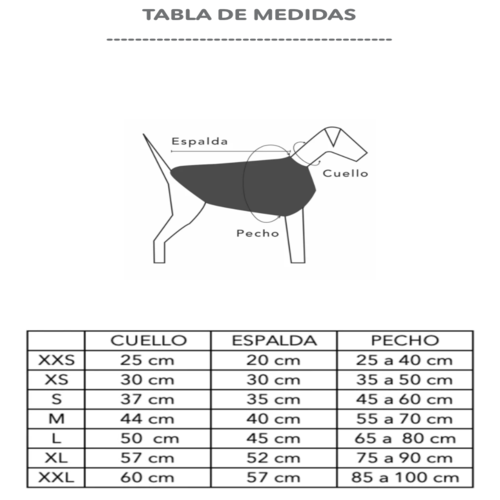 TABLA DE MEDIDAS

Espalda
Cuello
Pecho

| | CUELLO | ESPALDA | PECHO |
|---|---|---|---|
| XXS | 25 cm | 20 cm | 25 a 40 cm |
| XS | 30 cm | 30 cm | 35 a 50 cm |
| S | 37 cm | 35 cm | 45 a 60 cm |
| M | 44 cm | 40 cm | 55 a 70 cm |
| L | 50 cm | 45 cm | 65 a 80 cm |
| XL | 57 cm | 52 cm | 75 a 90 cm |
| XXL | 60 cm | 57 cm | 85 a 100 cm |